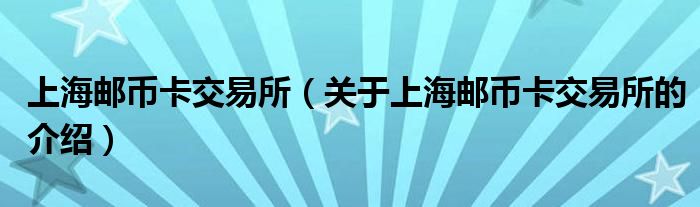 上海邮币卡交易所（关于上海邮币卡交易所的介绍）